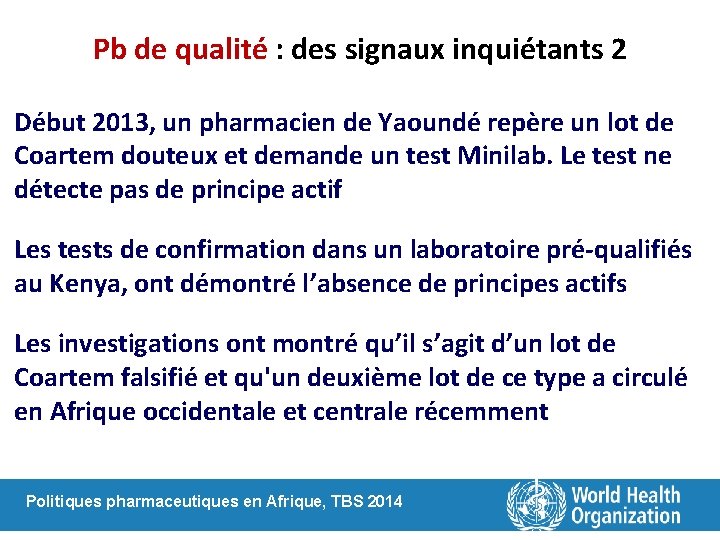 Pb de qualité : des signaux inquiétants 2

Début 2013, un pharmacien de Yaoundé repère un lot de Coartem douteux et demande un test Minilab. Le test ne détecte pas de principe actif

Les tests de confirmation dans un laboratoire pré-qualifiés au Kenya, ont démontré l’absence de principes actifs

Les investigations ont montré qu’il s’agit d’un lot de Coartem falsifié et qu'un deuxième lot de ce type a circulé en Afrique occidentale et centrale récemment

Politiques pharmaceutiques en Afrique, TBS 2014

World Health Organization